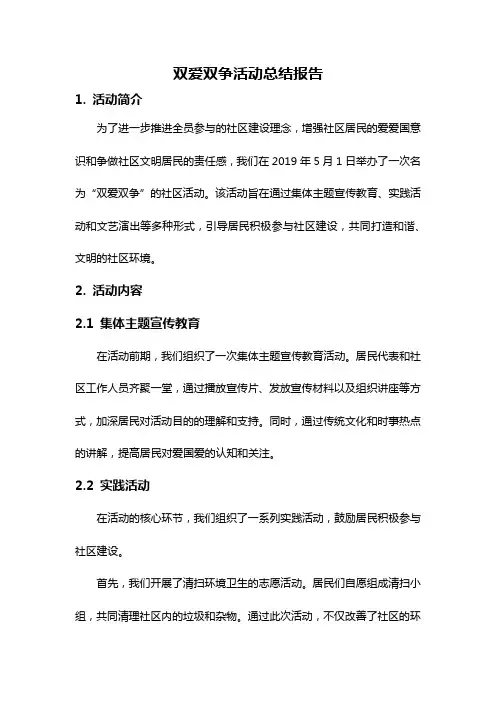 双爱双争活动总结报告

1. 活动简介

为了进一步推进全员参与的社区建设理念，增强社区居民的爱爱国意识和争做社区文明居民的责任感，我们在 2019 年 5 月 1 日举办了一次名为“双爱双争”的社区活动。该活动旨在通过集体主题宣传教育、实践活动和文艺演出等多种形式，引导居民积极参与社区建设，共同打造和谐、文明的社区环境。

2. 活动内容

2.1 集体主题宣传教育

在活动前期，我们组织了一次集体主题宣传教育活动。居民代表和社区工作人员齐聚一堂，通过播放宣传片、发放宣传材料以及组织讲座等方式，加深居民对活动目的的理解和支持。同时，通过传统文化和时事热点的讲解，提高居民对爱国爱的认知和关注。

2.2 实践活动

在活动的核心环节，我们组织了一系列实践活动，鼓励居民积极参与社区建设。

首先，我们开展了清扫环境卫生的志愿活动。居民们自愿组成清扫小组，共同清理社区内的垃圾和杂物。通过此次活动，不仅改善了社区的环